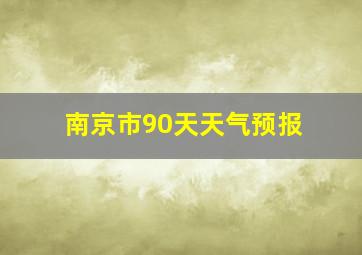 南京市90天天气预报